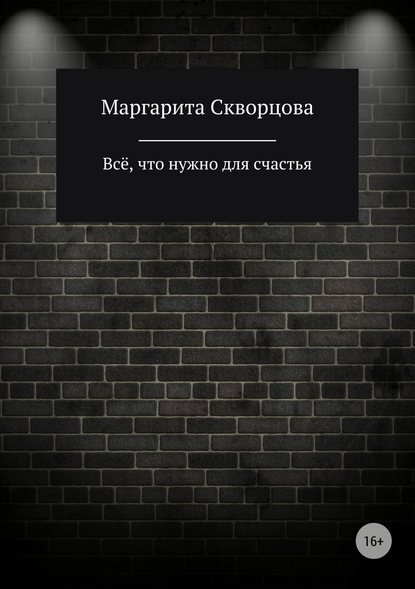 Маргарита Скворцова

Всё, что нужно для счастья

16+